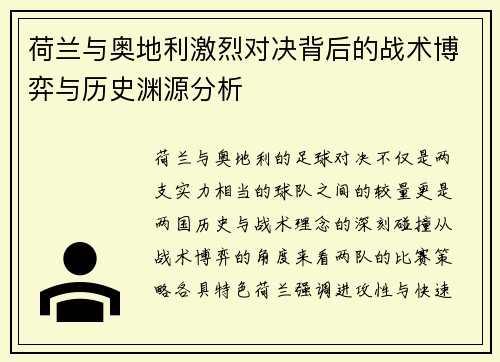 荷兰与奥地利激烈对决背后的战术博弈与历史渊源分析

荷兰与奥地利的足球对决不仅是两支实力相当的球队之间的较量更是两国历史与战术理念的深刻碰撞从战术博弈的角度来看两队的比赛策略各具特色荷兰强调进攻性与快速